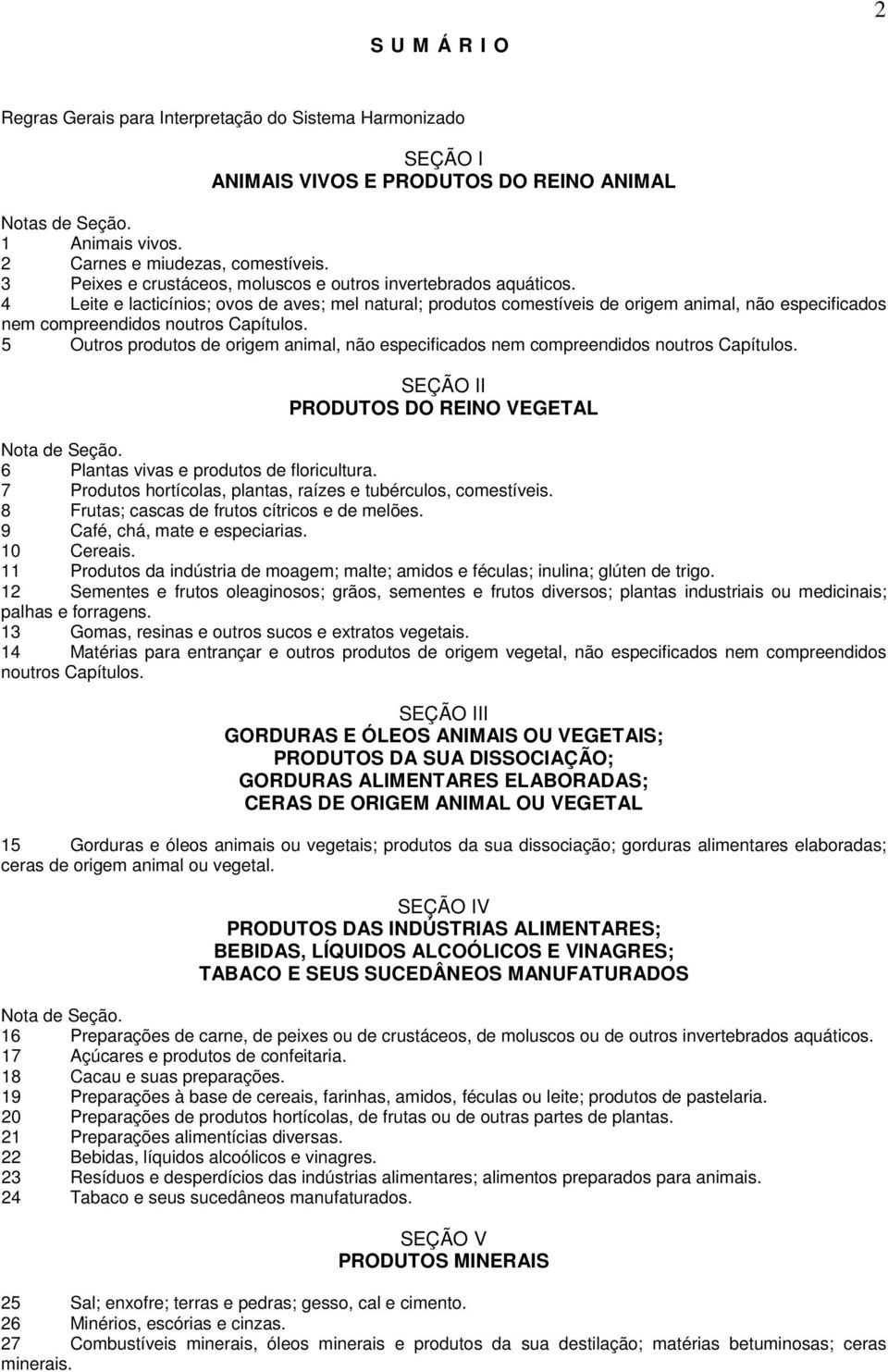 2

S U M Á R I O

Regras Gerais para Interpretação do Sistema Harmonizado

SEÇÃO I
ANIMAIS VIVOS E PRODUTOS DO REINO ANIMAL

Notas de Seção.
1 Animais vivos.
2 Carnes e miudezas, comestíveis.
3 Peixes e crustáceos, moluscos e outros invertebrados aquáticos.
4 Leite e lacticínios; ovos de aves; mel natural; produtos comestíveis de origem animal, não especificados nem compreendidos noutros Capítulos.
5 Outros produtos de origem animal, não especificados nem compreendidos noutros Capítulos.

SEÇÃO II
PRODUTOS DO REINO VEGETAL

Nota de Seção.
6 Plantas vivas e produtos de floricultura.
7 Produtos hortícolas, plantas, raízes e tubérculos, comestíveis.
8 Frutas; cascas de frutos cítricos e de melões.
9 Café, chá, mate e especiarias.
10 Cereais.
11 Produtos da indústria de moagem; malte; amidos e féculas; inulina; glúten de trigo.
12 Sementes e frutos oleaginosos; grãos, sementes e frutos diversos; plantas industriais ou medicinais; palhas e forragens.
13 Gomas, resinas e outros sucos e extratos vegetais.
14 Matérias para entrançar e outros produtos de origem vegetal, não especificados nem compreendidos noutros Capítulos.

SEÇÃO III
GORDURAS E ÓLEOS ANIMAIS OU VEGETAIS;
PRODUTOS DA SUA DISSOCIAÇÃO;
GORDURAS ALIMENTARES ELABORADAS;
CERAS DE ORIGEM ANIMAL OU VEGETAL

15 Gorduras e óleos animais ou vegetais; produtos da sua dissociação; gorduras alimentares elaboradas; ceras de origem animal ou vegetal.

SEÇÃO IV
PRODUTOS DAS INDÚSTRIAS ALIMENTARES;
BEBIDAS, LÍQUIDOS ALCOÓLICOS E VINAGRES;
TABACO E SEUS SUCEDÂNEOS MANUFATURADOS

Nota de Seção.
16 Preparações de carne, de peixes ou de crustáceos, de moluscos ou de outros invertebrados aquáticos.
17 Açúcares e produtos de confeitaria.
18 Cacau e suas preparações.
19 Preparações à base de cereais, farinhas, amidos, féculas ou leite; produtos de pastelaria.
20 Preparações de produtos hortícolas, de frutas ou de outras partes de plantas.
21 Preparações alimentícias diversas.
22 Bebidas, líquidos alcoólicos e vinagres.
23 Resíduos e desperdícios das indústrias alimentares; alimentos preparados para animais.
24 Tabaco e seus sucedâneos manufaturados.

SEÇÃO V
PRODUTOS MINERAIS

25 Sal; enxofre; terras e pedras; gesso, cal e cimento.
26 Minérios, escórias e cinzas.
27 Combustíveis minerais, óleos minerais e produtos da sua destilação; matérias betuminosas; ceras minerais.